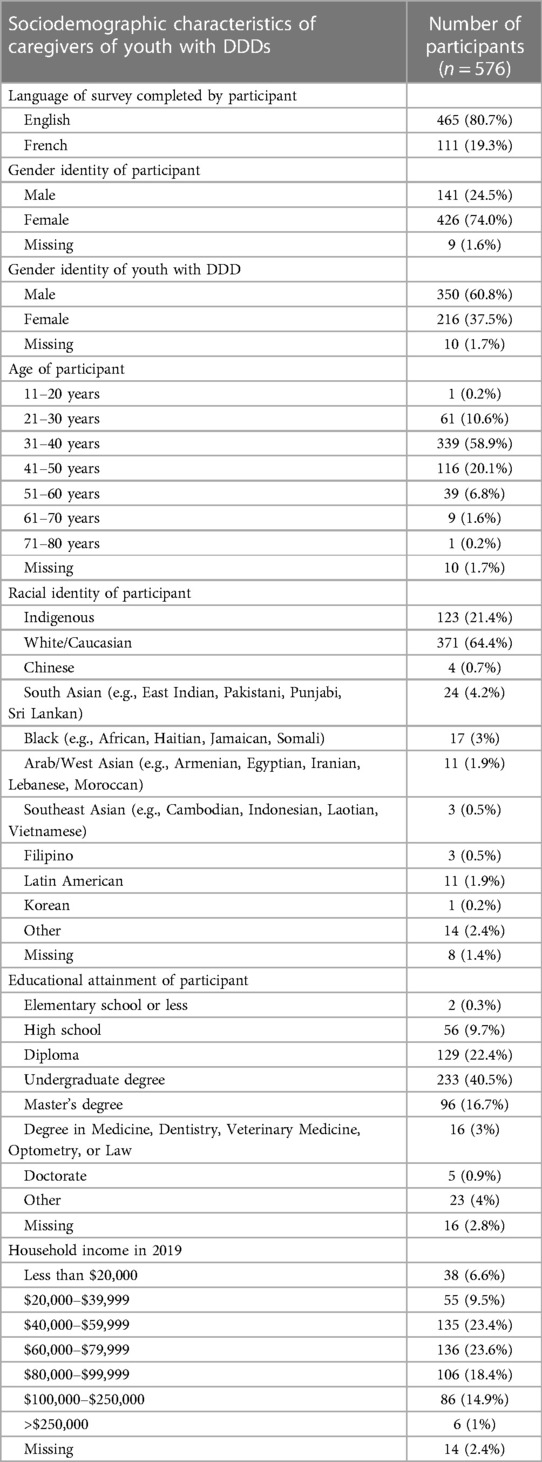 | Sociodemographic characteristics of caregivers of youth with DDDs | Number of participants ($n = 576$) |
|---|---|
| Language of survey completed by participant | |
| English | 465 (80.7%) |
| French | 111 (19.3%) |
| Gender identity of participant | |
| Male | 141 (24.5%) |
| Female | 426 (74.0%) |
| Missing | 9 (1.6%) |
| Gender identity of youth with DDD | |
| Male | 350 (60.8%) |
| Female | 216 (37.5%) |
| Missing | 10 (1.7%) |
| Age of participant | |
| 11–20 years | 1 (0.2%) |
| 21–30 years | 61 (10.6%) |
| 31–40 years | 339 (58.9%) |
| 41–50 years | 116 (20.1%) |
| 51–60 years | 39 (6.8%) |
| 61–70 years | 9 (1.6%) |
| 71–80 years | 1 (0.2%) |
| Missing | 10 (1.7%) |
| Racial identity of participant | |
| Indigenous | 123 (21.4%) |
| White/Caucasian | 371 (64.4%) |
| Chinese | 4 (0.7%) |
| South Asian (e.g., East Indian, Pakistani, Punjabi, Sri Lankan) | 24 (4.2%) |
| Black (e.g., African, Haitian, Jamaican, Somali) | 17 (3%) |
| Arab/West Asian (e.g., Armenian, Egyptian, Iranian, Lebanese, Moroccan) | 11 (1.9%) |
| Southeast Asian (e.g., Cambodian, Indonesian, Laotian, Vietnamese) | 3 (0.5%) |
| Filipino | 3 (0.5%) |
| Latin American | 11 (1.9%) |
| Korean | 1 (0.2%) |
| Other | 14 (2.4%) |
| Missing | 8 (1.4%) |
| Educational attainment of participant | |
| Elementary school or less | 2 (0.3%) |
| High school | 56 (9.7%) |
| Diploma | 129 (22.4%) |
| Undergraduate degree | 233 (40.5%) |
| Master's degree | 96 (16.7%) |
| Degree in Medicine, Dentistry, Veterinary Medicine, Optometry, or Law | 16 (3%) |
| Doctorate | 5 (0.9%) |
| Other | 23 (4%) |
| Missing | 16 (2.8%) |
| Household income in 2019 | |
| Less than \$20,000 | 38 (6.6%) |
| \$20,000–\$39,999 | 55 (9.5%) |
| \$40,000–\$59,999 | 135 (23.4%) |
| \$60,000–\$79,999 | 136 (23.6%) |
| \$80,000–\$99,999 | 106 (18.4%) |
| \$100,000–\$250,000 | 86 (14.9%) |
| >\$250,000 | 6 (1%) |
| Missing | 14 (2.4%) |